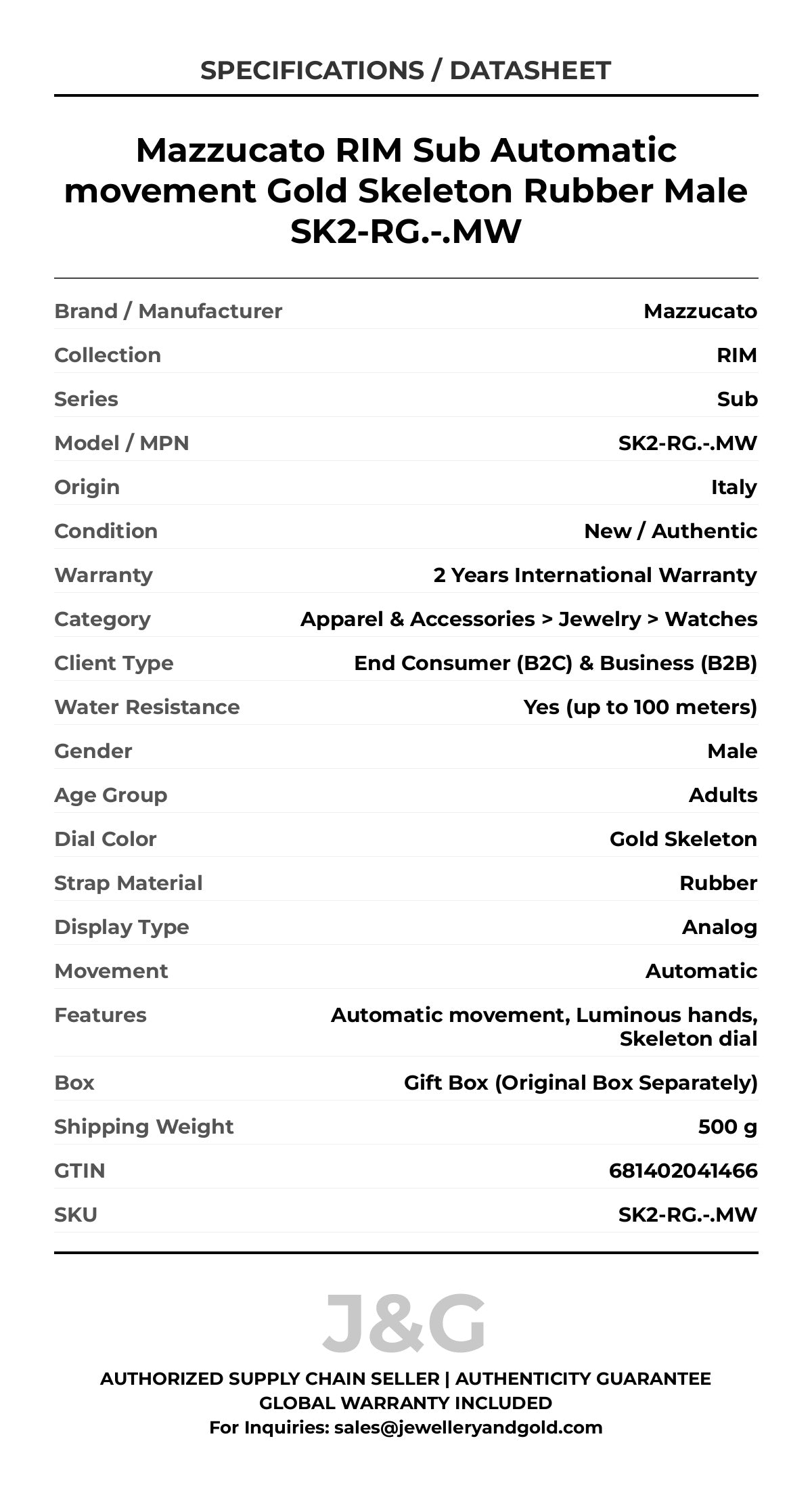 SPECIFICATIONS / DATASHEET

Mazzucato RIM Sub Automatic movement Gold Skeleton Rubber Male SK2-RG.-.MW

| | |
|---|---|
| Brand / Manufacturer | Mazzucato |
| Collection | RIM |
| Series | Sub |
| Model / MPN | SK2-RG.-.MW |
| Origin | Italy |
| Condition | New / Authentic |
| Warranty | 2 Years International Warranty |
| Category | Apparel & Accessories > Jewelry > Watches |
| Client Type | End Consumer (B2C) & Business (B2B) |
| Water Resistance | Yes (up to 100 meters) |
| Gender | Male |
| Age Group | Adults |
| Dial Color | Gold Skeleton |
| Strap Material | Rubber |
| Display Type | Analog |
| Movement | Automatic |
| Features | Automatic movement, Luminous hands, Skeleton dial |
| Box | Gift Box (Original Box Separately) |
| Shipping Weight | 500 g |
| GTIN | 681402041466 |
| SKU | SK2-RG.-.MW |

J&G

AUTHORIZED SUPPLY CHAIN SELLER | AUTHENTICITY GUARANTEE
GLOBAL WARRANTY INCLUDED
For Inquiries: sales@jewelleryandgold.com